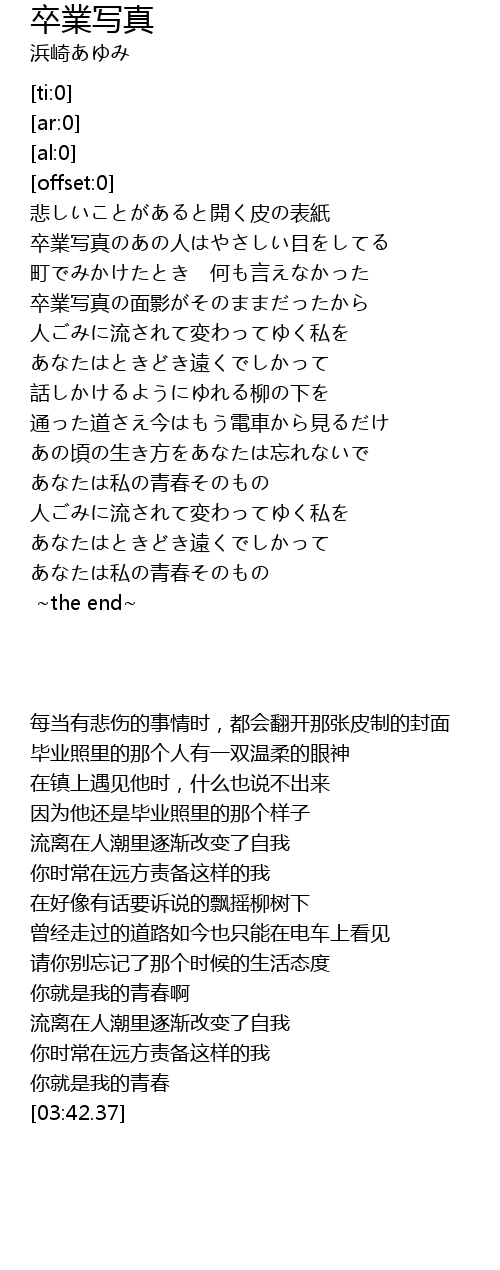 卒業写真
浜崎あゆみ

[ti:0]
[ar:0]
[al:0]
[offset:0]
悲しいことがあると開く皮の表紙
卒業写真のあの人はやさしい目をしてる
町でみかけたとき 何も言えなかった
卒業写真の面影がそのままだったから
人ごみに流されて変わってゆく私を
あなたはときどき遠くでしかって
話しかけるようにゆれる柳の下を
通った道さえ今はもう電車から見るだけ
あの頃の生き方をあなたは忘れないで
あなたは私の青春そのもの
人ごみに流されて変わってゆく私を
あなたはときどき遠くでしかって
あなたは私の青春そのもの
~the end~

每当有悲伤的事情时，都会翻开那张皮制的封面
毕业照里的那个人有一双温柔的眼神
在镇上遇见他时，什么也说不出来
因为他还是毕业照里的那个样子
流离在人潮里逐渐改变了自我
你时常在远方责备这样的我
在好像有话要诉说的飘摇柳树下
曾经走过的道路如今也只能在电车上看见
请你别忘记了那个时候的生活态度
你就是我的青春啊
流离在人潮里逐渐改变了自我
你时常在远方责备这样的我
你就是我的青春
[03:42.37]